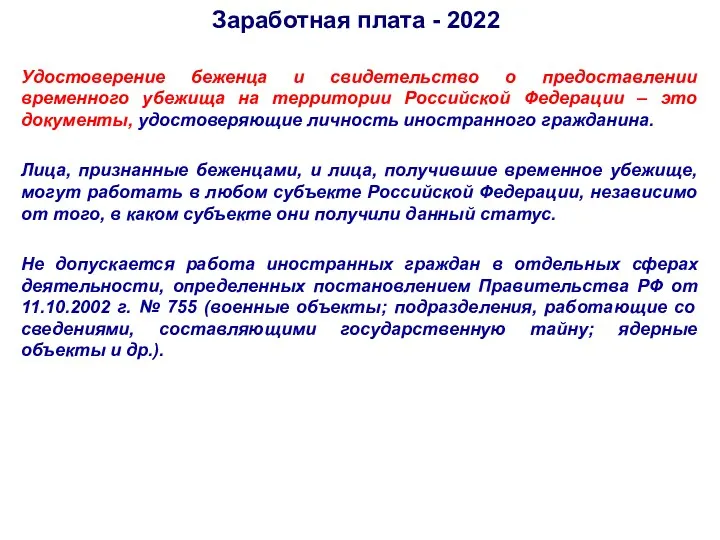 Заработная плата - 2022

Удостоверение беженца и свидетельство о предоставлении временного убежища на территории Российской Федерации – это документы, удостоверяющие личность иностранного гражданина.

Лица, признанные беженцами, и лица, получившие временное убежище, могут работать в любом субъекте Российской Федерации, независимо от того, в каком субъекте они получили данный статус.

Не допускается работа иностранных граждан в отдельных сферах деятельности, определенных постановлением Правительства РФ от 11.10.2002 г. № 755 (военные объекты; подразделения, работающие со сведениями, составляющими государственную тайну; ядерные объекты и др.).